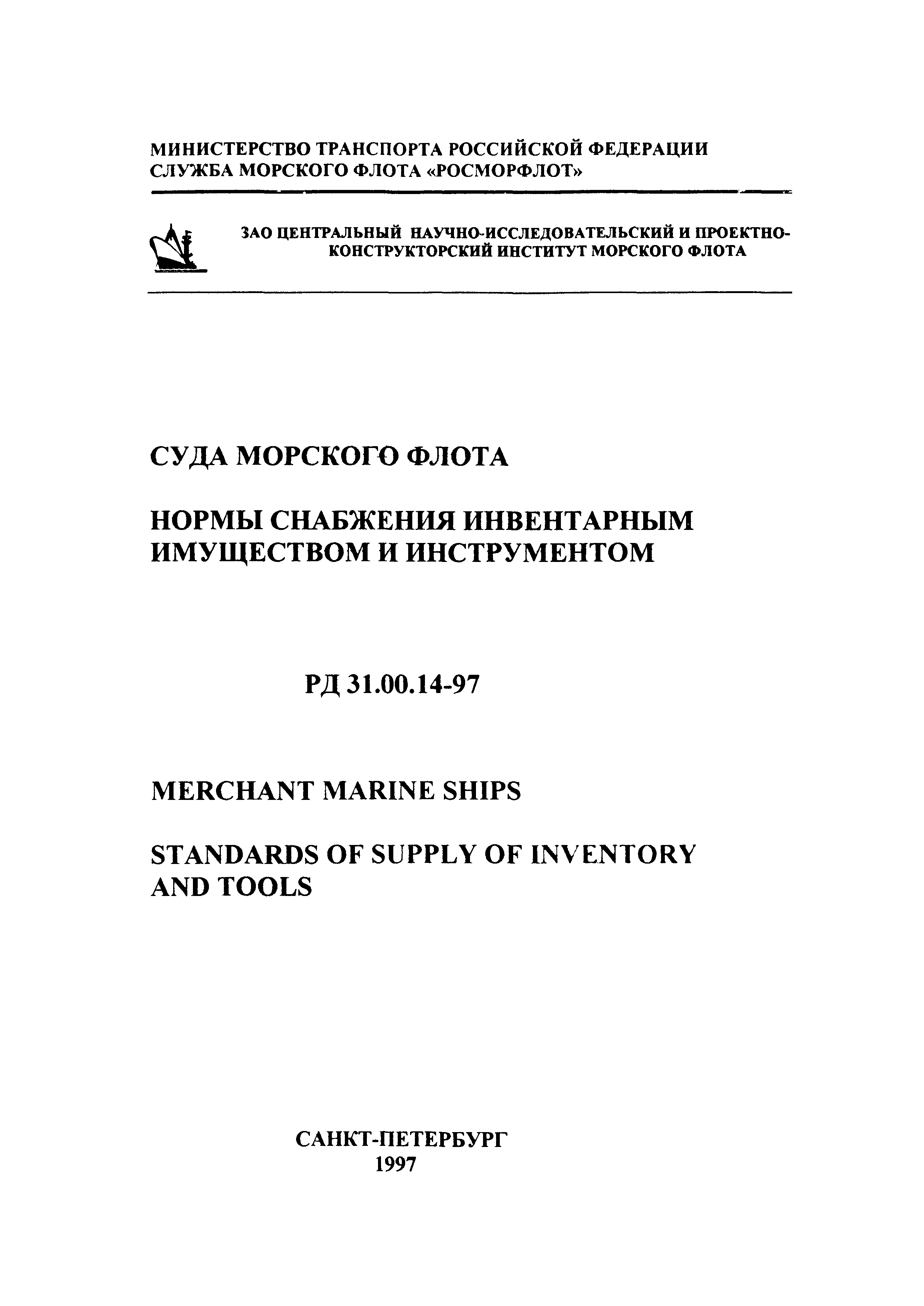 МИНИСТЕРСТВО ТРАНСПОРТА РОССИЙСКОЙ ФЕДЕРАЦИИ
СЛУЖБА МОРСКОГО ФЛОТА «РОСМОРФЛОТ»

ЗАО ЦЕНТРАЛЬНЫЙ НАУЧНО-ИССЛЕДОВАТЕЛЬСКИЙ И ПРОЕКТНО-КОНСТРУКТОРСКИЙ ИНСТИТУТ МОРСКОГО ФЛОТА

СУДА МОРСКОГО ФЛОТА

НОРМЫ СНАБЖЕНИЯ ИНВЕНТАРНЫМ ИМУЩЕСТВОМ И ИНСТРУМЕНТОМ

РД 31.00.14-97

MERCHANT MARINE SHIPS

STANDARDS OF SUPPLY OF INVENTORY AND TOOLS

САНКТ-ПЕТЕРБУРГ
1997